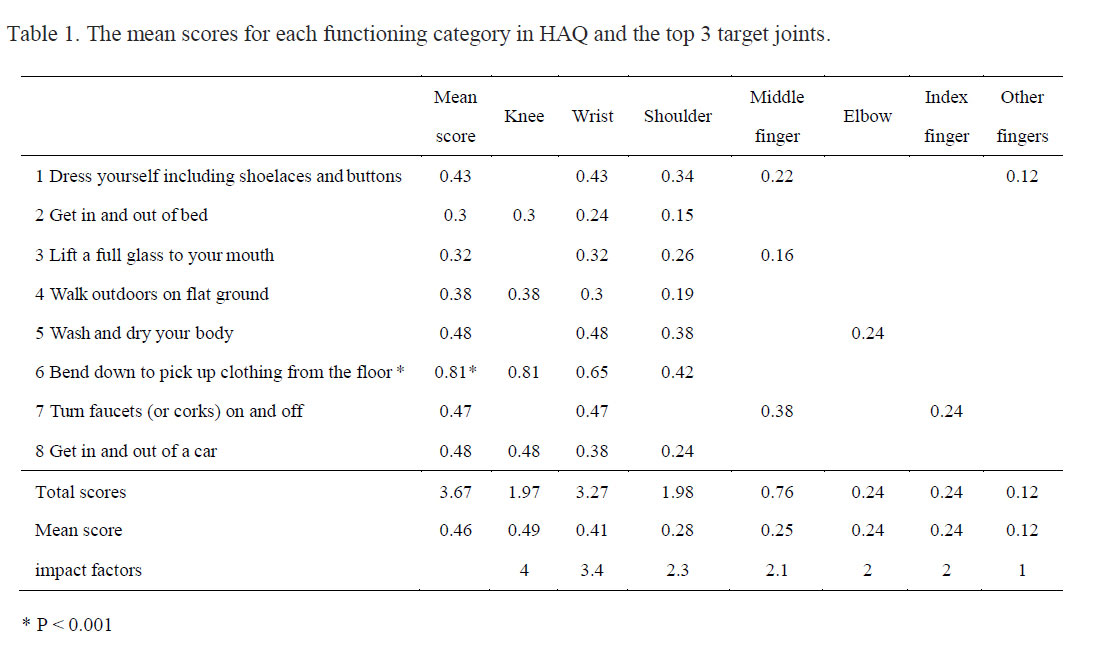 Table 1. The mean scores for each functioning category in HAQ and the top 3 target joints.

|  | Mean score | Knee | Wrist | Shoulder | Middle finger | Elbow | Index finger | Other fingers |
|---|---|---|---|---|---|---|---|---|
| 1 Dress yourself including shoelaces and buttons | 0.43 |  | 0.43 | 0.34 | 0.22 |  |  | 0.12 |
| 2 Get in and out of bed | 0.3 | 0.3 | 0.24 | 0.15 |  |  |  |  |
| 3 Lift a full glass to your mouth | 0.32 |  | 0.32 | 0.26 | 0.16 |  |  |  |
| 4 Walk outdoors on flat ground | 0.38 | 0.38 | 0.3 | 0.19 |  |  |  |  |
| 5 Wash and dry your body | 0.48 |  | 0.48 | 0.38 |  | 0.24 |  |  |
| 6 Bend down to pick up clothing from the floor * | 0.81* | 0.81 | 0.65 | 0.42 |  |  |  |  |
| 7 Turn faucets (or corks) on and off | 0.47 |  | 0.47 |  | 0.38 |  | 0.24 |  |
| 8 Get in and out of a car | 0.48 | 0.48 | 0.38 | 0.24 |  |  |  |  |
| Total scores | 3.67 | 1.97 | 3.27 | 1.98 | 0.76 | 0.24 | 0.24 | 0.12 |
| Mean score | 0.46 | 0.49 | 0.41 | 0.28 | 0.25 | 0.24 | 0.24 | 0.12 |
| impact factors |  | 4 | 3.4 | 2.3 | 2.1 | 2 | 2 | 1 |

* P < 0.001